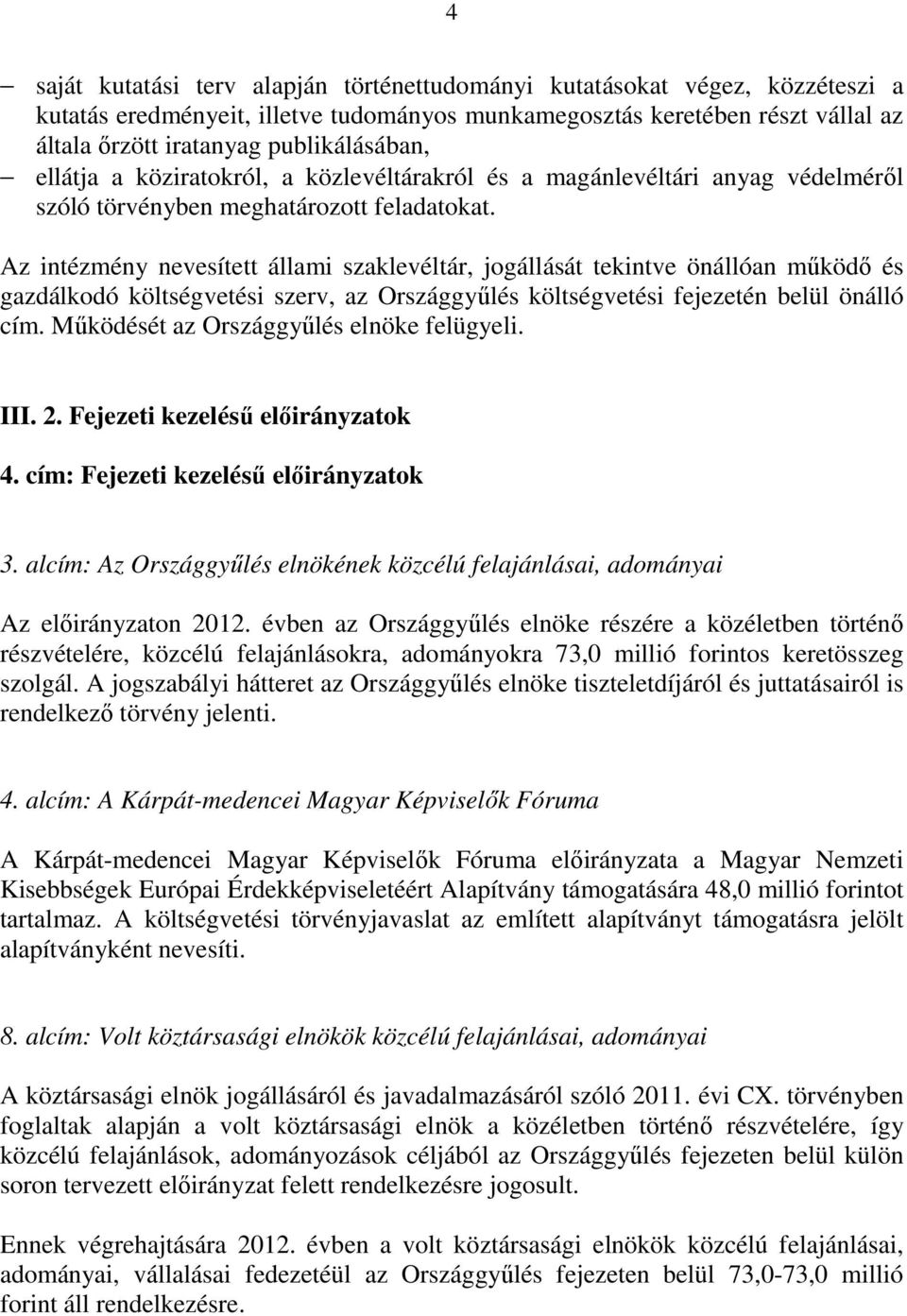 4

– saját kutatási terv alapján történettudományi kutatásokat végez, közzéteszi a kutatás eredményeit, illetve tudományos munkamegosztás keretében részt vállal az általa őrzött iratanyag publikálásában,
– ellátja a köziratokról, a közlevéltárakról és a magánlevéltári anyag védelméről szóló törvényben meghatározott feladatokat.

Az intézmény nevesített állami szaklevéltár, jogállását tekintve önállóan működő és gazdálkodó költségvetési szerv, az Országgyűlés költségvetési fejezetén belül önálló cím. Működését az Országgyűlés elnöke felügyeli.

III. 2. Fejezeti kezelésű előirányzatok

4. cím: Fejezeti kezelésű előirányzatok

3. alcím: Az Országgyűlés elnökének közcélú felajánlásai, adományai

Az előirányzaton 2012. évben az Országgyűlés elnöke részére a közéletben történő részvételére, közcélú felajánlásokra, adományokra 73,0 millió forintos keretösszeg szolgál. A jogszabályi hátteret az Országgyűlés elnöke tiszteletdíjáról és juttatásairól is rendelkező törvény jelenti.

4. alcím: A Kárpát-medencei Magyar Képviselők Fóruma

A Kárpát-medencei Magyar Képviselők Fóruma előirányzata a Magyar Nemzeti Kisebbségek Európai Érdekképviseletéért Alapítvány támogatására 48,0 millió forintot tartalmaz. A költségvetési törvényjavaslat az említett alapítványt támogatásra jelölt alapítványként nevesíti.

8. alcím: Volt köztársasági elnökök közcélú felajánlásai, adományai

A köztársasági elnök jogállásáról és javadalmazásáról szóló 2011. évi CX. törvényben foglaltak alapján a volt köztársasági elnök a közéletben történő részvételére, így közcélú felajánlások, adományozások céljából az Országgyűlés fejezeten belül külön soron tervezett előirányzat felett rendelkezésre jogosult.

Ennek végrehajtására 2012. évben a volt köztársasági elnökök közcélú felajánlásai, adományai, vállalásai fedezetéül az Országgyűlés fejezeten belül 73,0-73,0 millió forint áll rendelkezésre.